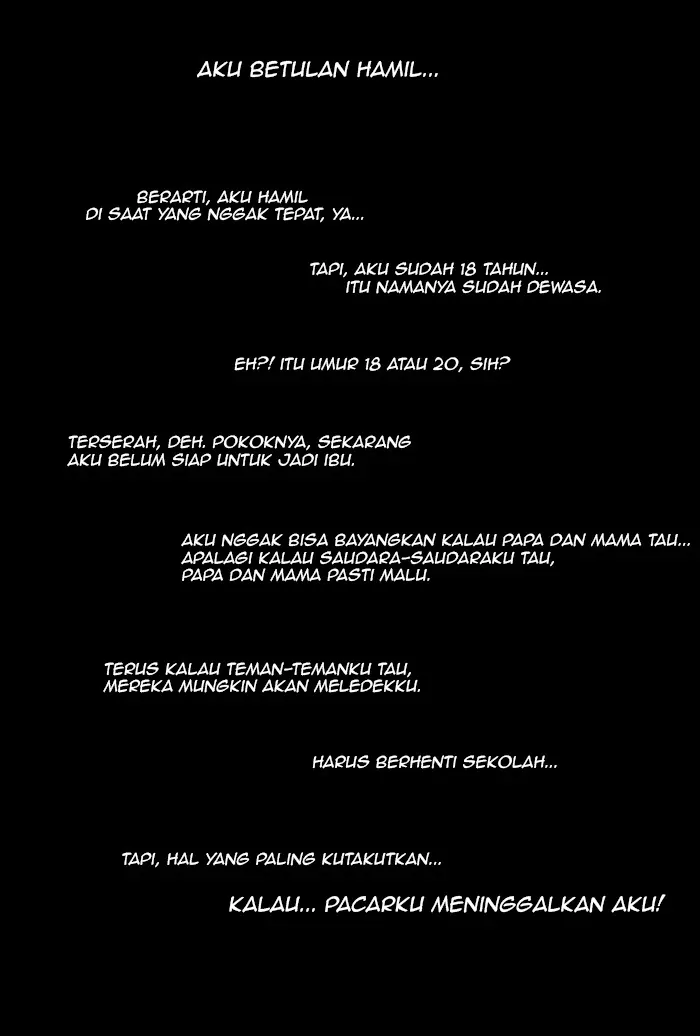 AKU BETULAN HAMIL...

BERARTI, AKU HAMIL DI SAAT YANG NGGAK TEPAT, YA...

TAPI, AKU SUDAH 18 TAHUN... ITU NAMANYA SUDAH DEWASA.

EH?! ITU UMUR 18 ATAU 20, SIH?

TERSERAH, DEH. POKOKNYA, SEKARANG AKU BELUM SIAP UNTUK JADI IBU.

AKU NGGAK BISA BAYANGKAN KALAU PAPA DAN MAMA TAU... APALAGI KALAU SAUDARA-SAUDARAKU TAU, PAPA DAN MAMA PASTI MALU.

TERUS KALAU TEMAN-TEMANKU TAU, MEREKA MUNGKIN AKAN MELEDEKKU.

HARUS BERHENTI SEKOLAH...

TAPI, HAL YANG PALING KUTAKUTKAN...

KALAU... PACARKU MENINGGALKAN AKU!